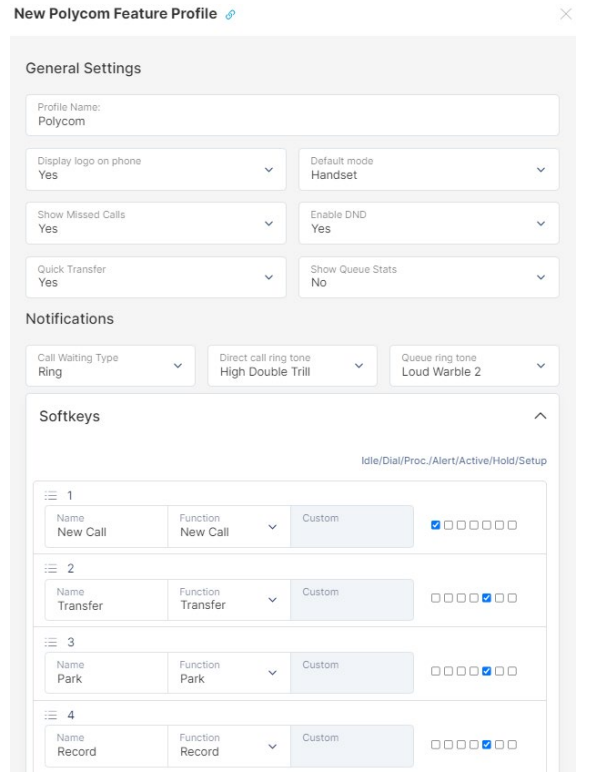 New Polycom Feature Profile

General Settings

Profile Name:
Polycom

Display logo on phone
Yes

Default mode
Handset

Show Missed Calls
Yes

Enable DND
Yes

Quick Transfer
Yes

Show Queue Stats
No

Notifications

Call Waiting Type
Ring

Direct call ring tone
High Double Trill

Queue ring tone
Loud Warble 2

Softkeys

Idle/Dial/Proc./Alert/Active/Hold/Setup

1
Name
New Call
Function
New Call
Custom

2
Name
Transfer
Function
Transfer
Custom

3
Name
Park
Function
Park
Custom

4
Name
Record
Function
Record
Custom